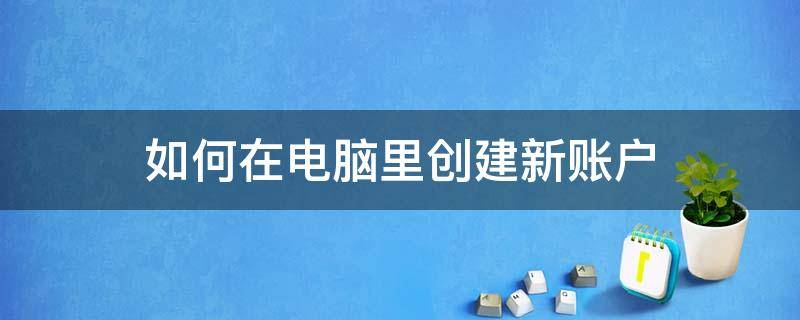 如何在电脑里创建新账户